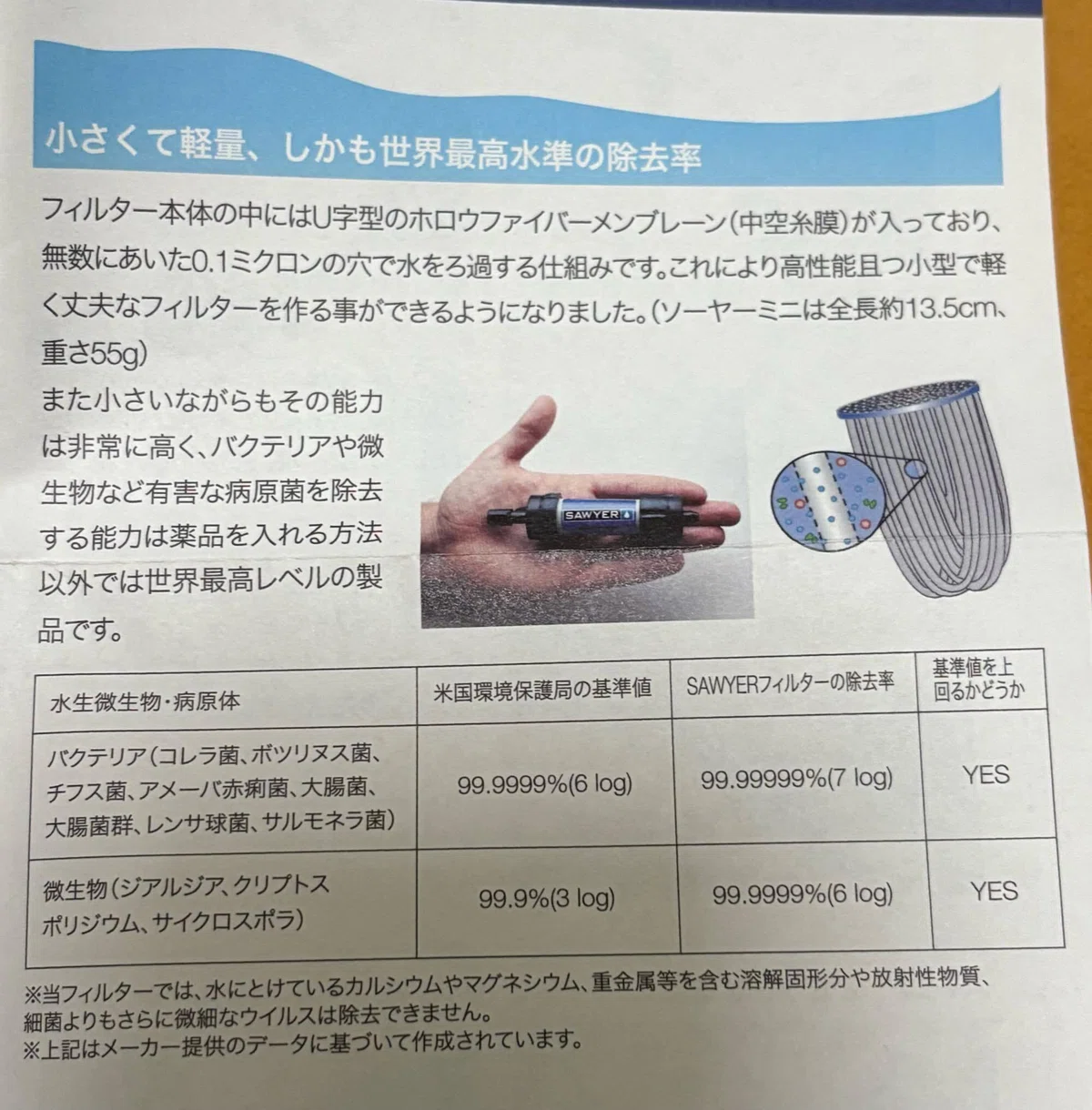 小さくて軽量、しかも世界最高水準の除去率

フィルター本体の中にはU字型のホロウファイバーメンブレーン(中空糸膜)が入っており、無数にあいた0.1ミクロンの穴で水をろ過する仕組みです。これにより高性能且つ小型で軽く丈夫なフィルターを作る事ができるようになりました。(ソーヤーミニは全長約13.5cm、重さ55g)

また小さいながらもその能力は非常に高く、バクテリアや微生物など有害な病原菌を除去する能力は薬品を入れる方法以外では世界最高レベルの製品です。

SAWYER

| 水生微生物・病原体 | 米国環境保護局の基準値 | SAWYERフィルターの除去率 | 基準値を上回るかどうか |
|---|---|---|---|
| バクテリア(コレラ菌、ボツリヌス菌、チフス菌、アメーバ赤痢菌、大腸菌、大腸菌群、レンサ球菌、サルモネラ菌) | 99.9999%(6 log) | 99.99999%(7 log) | YES |
| 微生物(ジアルジア、クリプトスポリジウム、サイクロスポラ) | 99.9%(3 log) | 99.9999%(6 log) | YES |

※当フィルターでは、水にとけているカルシウムやマグネシウム、重金属等を含む溶解固形分や放射性物質、細菌よりもさらに微細なウイルスは除去できません。
※上記はメーカー提供のデータに基づいて作成されています。